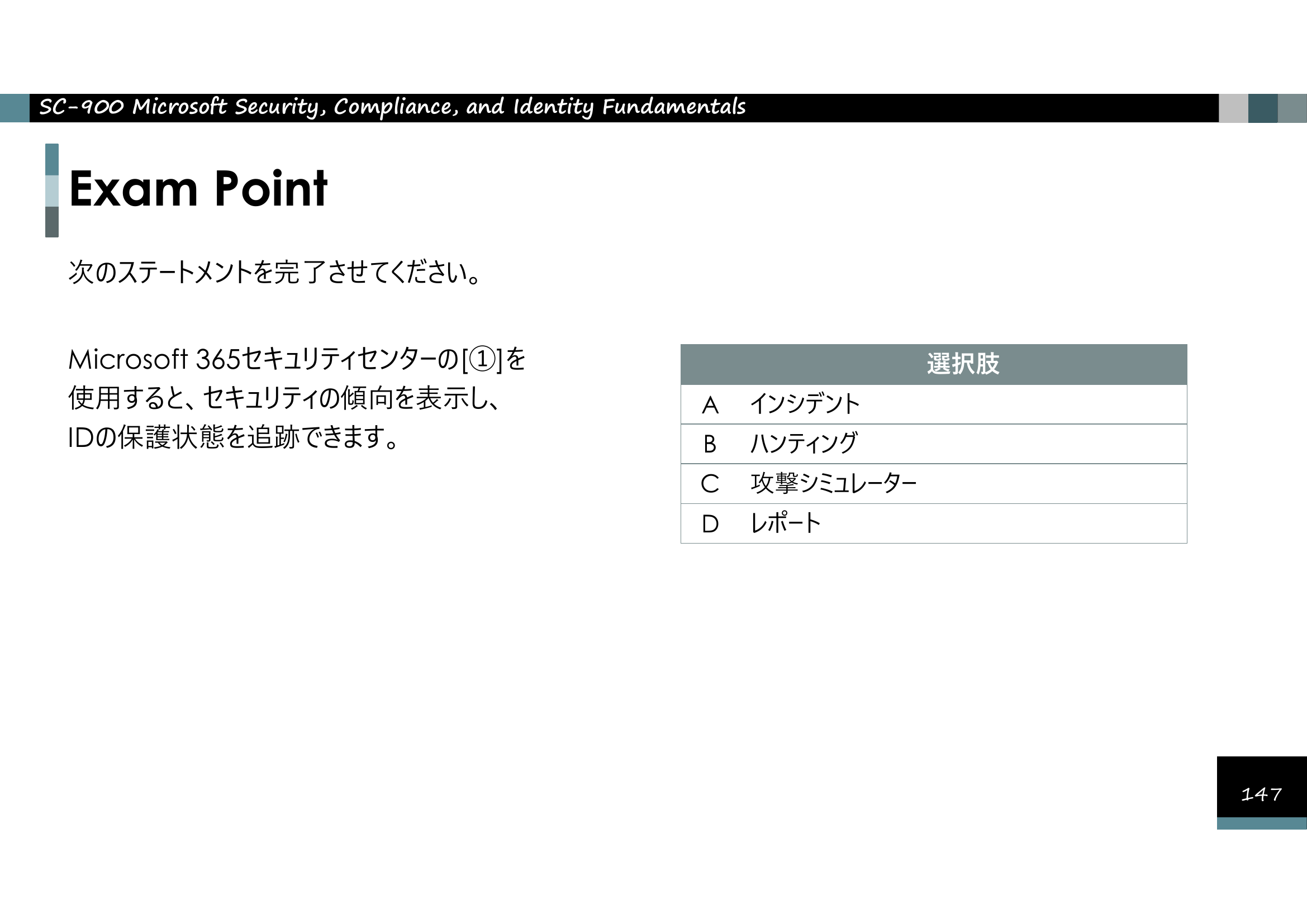 SC-900 Microsoft Security, Compliance, and Identity Fundamentals

Exam Point

次のステートメントを完了させてください。

Microsoft 365セキュリティセンターの[①]を使用すると、セキュリティの傾向を表示し、IDの保護状態を追跡できます。

| 選択肢 | |
|---|---|
| A | インシデント |
| B | ハンティング |
| C | 攻撃シミュレーター |
| D | レポート |

147